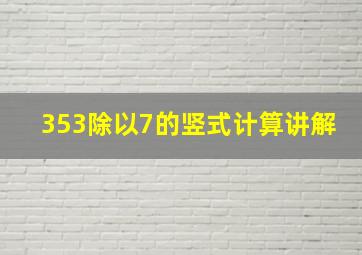 353除以7的竖式计算讲解